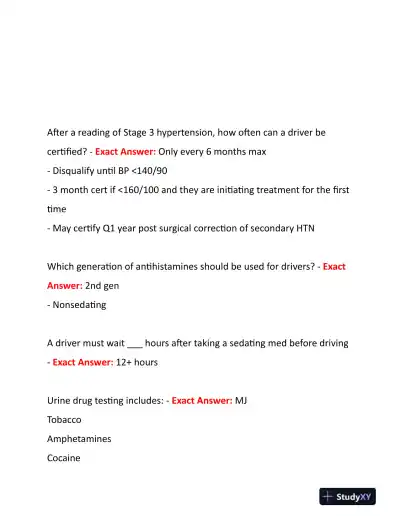 After a reading of Stage 3 hypertension, how often can a driver be certified? - Exact Answer: Only every 6 months max

- Disqualify until BP <140/90

- 3 month cert if <160/100 and they are initiating treatment for the first time

- May certify Q1 year post surgical correction of secondary HTN

Which generation of antihistamines should be used for drivers? - Exact Answer: 2nd gen

- Nonsedating

A driver must wait ___ hours after taking a sedating med before driving - Exact Answer: 12+ hours

Urine drug testing includes: - Exact Answer: MJ

Tobacco

Amphetamines

Cocaine

StudyXY